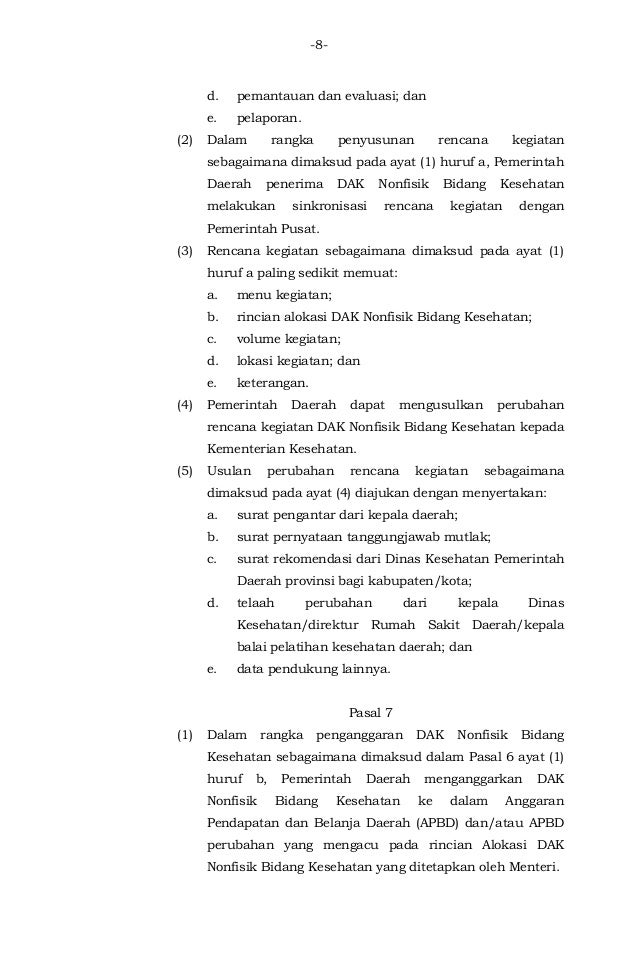 -8-

d. pemantauan dan evaluasi; dan

e. pelaporan.

(2) Dalam rangka penyusunan rencana kegiatan sebagaimana dimaksud pada ayat (1) huruf a, Pemerintah Daerah penerima DAK Nonfisik Bidang Kesehatan melakukan sinkronisasi rencana kegiatan dengan Pemerintah Pusat.

(3) Rencana kegiatan sebagaimana dimaksud pada ayat (1) huruf a paling sedikit memuat:

a. menu kegiatan;

b. rincian alokasi DAK Nonfisik Bidang Kesehatan;

c. volume kegiatan;

d. lokasi kegiatan; dan

e. keterangan.

(4) Pemerintah Daerah dapat mengusulkan perubahan rencana kegiatan DAK Nonfisik Bidang Kesehatan kepada Kementerian Kesehatan.

(5) Usulan perubahan rencana kegiatan sebagaimana dimaksud pada ayat (4) diajukan dengan menyertakan:

a. surat pengantar dari kepala daerah;

b. surat pernyataan tanggungjawab mutlak;

c. surat rekomendasi dari Dinas Kesehatan Pemerintah Daerah provinsi bagi kabupaten/kota;

d. telaah perubahan dari kepala Dinas Kesehatan/direktur Rumah Sakit Daerah/kepala balai pelatihan kesehatan daerah; dan

e. data pendukung lainnya.

Pasal 7

(1) Dalam rangka penganggaran DAK Nonfisik Bidang Kesehatan sebagaimana dimaksud dalam Pasal 6 ayat (1) huruf b, Pemerintah Daerah menganggarkan DAK Nonfisik Bidang Kesehatan ke dalam Anggaran Pendapatan dan Belanja Daerah (APBD) dan/atau APBD perubahan yang mengacu pada rincian Alokasi DAK Nonfisik Bidang Kesehatan yang ditetapkan oleh Menteri.